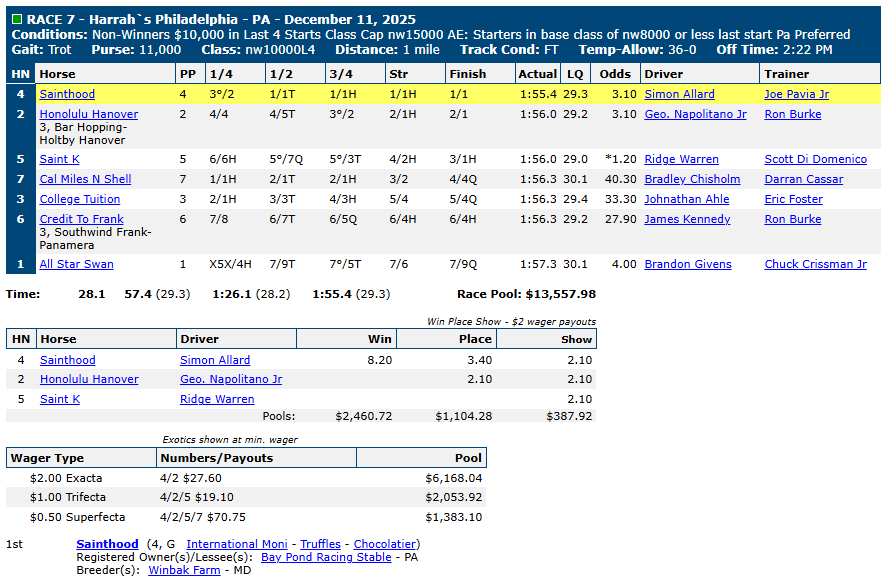 RACE 7 - Harrah`s Philadelphia - PA - December 11, 2025
Conditions: Non-Winners $10,000 in Last 4 Starts Class Cap nw15000 AE: Starters in base class of nw8000 or less last start Pa Preferred
Gait: Trot Purse: 11,000 Class: nw10000L4 Distance: 1 mile Track Cond: FT Temp-Allow: 36-0 Off Time: 2:22 PM

| HN | Horse | PP | 1/4 | 1/2 | 3/4 | Str | Finish | Actual | LQ | Odds | Driver | Trainer |
|---|---|---|---|---|---|---|---|---|---|---|---|---|
| 4 | Sainthood | 4 | 3°/2 | 1/1T | 1/1H | 1/1H | 1/1 | 1:55.4 | 29.3 | 3.10 | Simon Allard | Joe Pavia Jr |
| 2 | Honolulu Hanover 3, Bar Hopping-Holtby Hanover | 2 | 4/4 | 4/5T | 3°/2 | 2/1H | 2/1 | 1:56.0 | 29.2 | 3.10 | Geo. Napolitano Jr | Ron Burke |
| 5 | Saint K | 5 | 6/6H | 5°/7Q | 5°/3T | 4/2H | 3/1H | 1:56.0 | 29.0 | *1.20 | Ridge Warren | Scott Di Domenico |
| 7 | Cal Miles N Shell | 7 | 1/1H | 2/1T | 2/1H | 3/2 | 4/4Q | 1:56.3 | 30.1 | 40.30 | Bradley Chisholm | Darran Cassar |
| 3 | College Tuition | 3 | 2/1H | 3/3T | 4/3H | 5/4 | 5/4Q | 1:56.3 | 29.4 | 33.30 | Johnathan Ahle | Eric Foster |
| 6 | Credit To Frank 3, Southwind Frank-Panamera | 6 | 7/8 | 6/7T | 6/5Q | 6/4H | 6/4H | 1:56.3 | 29.2 | 27.90 | James Kennedy | Ron Burke |
| 1 | All Star Swan | 1 | X5X/4H | 7/9T | 7°/5T | 7/6 | 7/9Q | 1:57.3 | 30.1 | 4.00 | Brandon Givens | Chuck Crissman Jr |

Time: 28.1 57.4 (29.3) 1:26.1 (28.2) 1:55.4 (29.3) Race Pool: $13,557.98

Win Place Show - $2 wager payouts

| HN | Horse | Driver | Win | Place | Show |
|---|---|---|---|---|---|
| 4 | Sainthood | Simon Allard | 8.20 | 3.40 | 2.10 |
| 2 | Honolulu Hanover | Geo. Napolitano Jr | | 2.10 | 2.10 |
| 5 | Saint K | Ridge Warren | | | 2.10 |
| | | Pools: | $2,460.72 | $1,104.28 | $387.92 |

Exotics shown at min. wager

| Wager Type | Numbers/Payouts | Pool |
|---|---|---|
| $2.00 Exacta | 4/2 $27.60 | $6,168.04 |
| $1.00 Trifecta | 4/2/5 $19.10 | $2,053.92 |
| $0.50 Superfecta | 4/2/5/7 $70.75 | $1,383.10 |

1st Sainthood (4, G International Moni - Truffles - Chocolatier)
Registered Owner(s)/Lessee(s): Bay Pond Racing Stable - PA
Breeder(s): Winbak Farm - MD